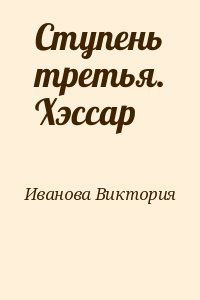 Ступень третья. Хэссар

Иванова Виктория